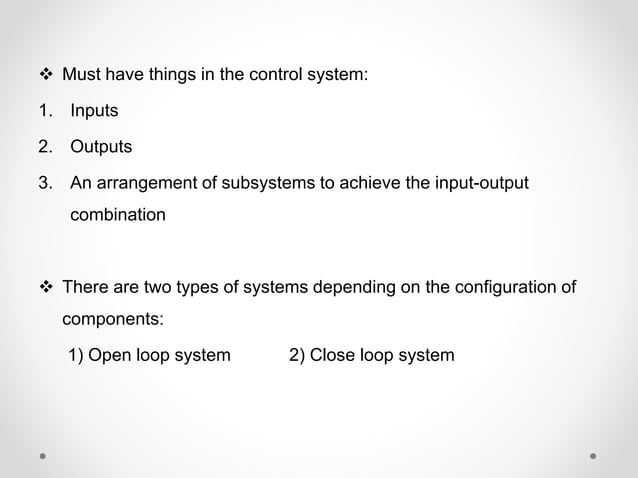 ❖ Must have things in the control system:

1. Inputs

2. Outputs

3. An arrangement of subsystems to achieve the input-output combination

❖ There are two types of systems depending on the configuration of components:

1) Open loop system 2) Close loop system